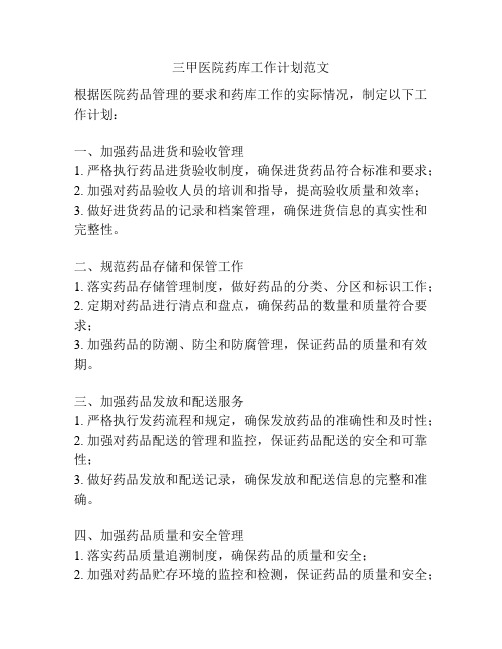 三甲医院药库工作计划范文

根据医院药品管理的要求和药库工作的实际情况，制定以下工作计划：

一、加强药品进货和验收管理
1. 严格执行药品进货验收制度，确保进货药品符合标准和要求；
2. 加强对药品验收人员的培训和指导，提高验收质量和效率；
3. 做好进货药品的记录和档案管理，确保进货信息的真实性和完整性。

二、规范药品存储和保管工作
1. 落实药品存储管理制度，做好药品的分类、分区和标识工作；
2. 定期对药品进行清点和盘点，确保药品的数量和质量符合要求；
3. 加强药品的防潮、防尘和防腐管理，保证药品的质量和有效期。

三、加强药品发放和配送服务
1. 严格执行发药流程和规定，确保发放药品的准确性和及时性；
2. 加强对药品配送的管理和监控，保证药品配送的安全和可靠性；
3. 做好药品发放和配送记录，确保发放和配送信息的完整和准确。

四、加强药品质量和安全管理
1. 落实药品质量追溯制度，确保药品的质量和安全；
2. 加强对药品贮存环境的监控和检测，保证药品的质量和安全；